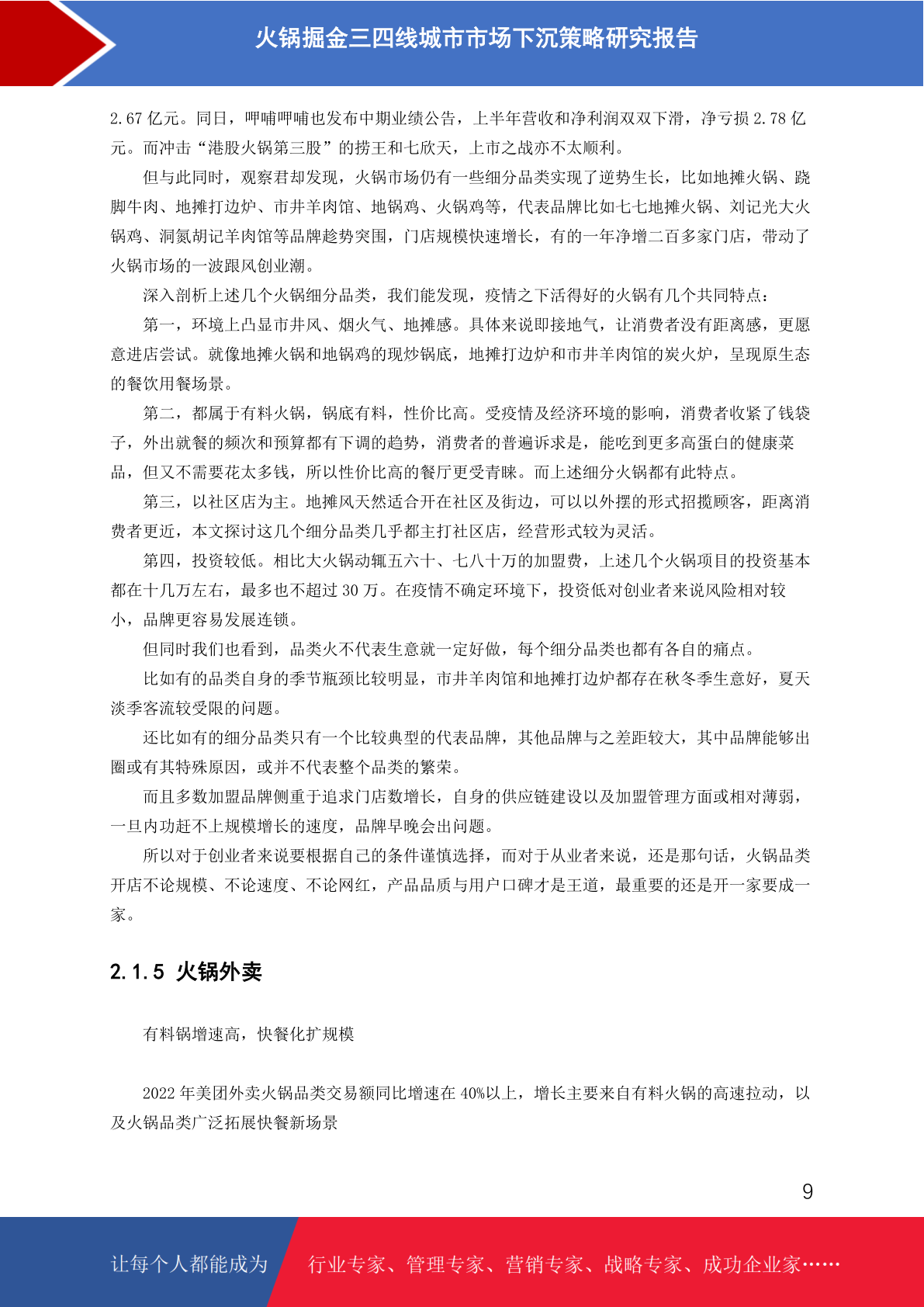 火锅掘金三四线城市市场下沉策略研究报告

2.67 亿元。同日，呷哺呷哺也发布中期业绩公告，上半年营收和净利润双双下滑，净亏损 2.78 亿元。而冲击“港股火锅第三股”的捞王和七欣天，上市之战亦不太顺利。

但与此同时，观察君却发现，火锅市场仍有一些细分品类实现了逆势生长，比如地摊火锅、跷脚牛肉、地摊打边炉、市井羊肉馆、地锅鸡、火锅鸡等，代表品牌比如七七地摊火锅、刘记光大火锅鸡、洞氮胡记羊肉馆等品牌趁势突围，门店规模快速增长，有的一年净增二百多家门店，带动了火锅市场的一波跟风创业潮。

深入剖析上述几个火锅细分品类，我们能发现，疫情之下活得好的火锅有几个共同特点：

第一，环境上凸显市井风、烟火气、地摊感。具体来说即接地气，让消费者没有距离感，更愿意进店尝试。就像地摊火锅和地锅鸡的现炒锅底，地摊打边炉和市井羊肉馆的炭火炉，呈现原生态的餐饮用餐场景。

第二，都属于有料火锅，锅底有料，性价比高。受疫情及经济环境的影响，消费者收紧了钱袋子，外出就餐的频次和预算都有下调的趋势，消费者的普遍诉求是，能吃到更多高蛋白的健康菜品，但又不需要花太多钱，所以性价比高的餐厅更受青睐。而上述细分火锅都有此特点。

第三，以社区店为主。地摊风天然适合开在社区及街边，可以以外摆的形式招揽顾客，距离消费者更近，本文探讨这几个细分品类几乎都主打社区店，经营形式较为灵活。

第四，投资较低。相比大火锅动辄五六十、七八十万的加盟费，上述几个火锅项目的投资基本都在十几万左右，最多也不超过 30 万。在疫情不确定环境下，投资低对创业者来说风险相对较小，品牌更容易发展连锁。

但同时我们也看到，品类火不代表生意就一定好做，每个细分品类也都有各自的痛点。

比如有的品类自身的季节瓶颈比较明显，市井羊肉馆和地摊打边炉都存在秋冬季生意好，夏天淡季客流较受限的问题。

还比如有的细分品类只有一个比较典型的代表品牌，其他品牌与之差距较大，其中品牌能够出圈或有其特殊原因，或并不代表整个品类的繁荣。

而且多数加盟品牌侧重于追求门店数增长，自身的供应链建设以及加盟管理方面或相对薄弱，一旦内功赶不上规模增长的速度，品牌早晚会出问题。

所以对于创业者来说要根据自己的条件谨慎选择，而对于从业者来说，还是那句话，火锅品类开店不论规模、不论速度、不论网红，产品品质与用户口碑才是王道，最重要的还是开一家要成一家。

2.1.5 火锅外卖

有料锅增速高，快餐化扩规模

2022 年美团外卖火锅品类交易额同比增速在 40%以上，增长主要来自有料火锅的高速拉动，以及火锅品类广泛拓展快餐新场景

9

让每个人都能成为 行业专家、管理专家、营销专家、战略专家、成功企业家……